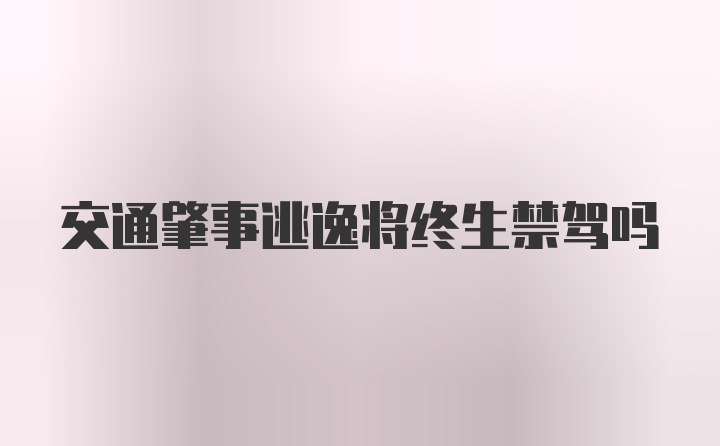 交通肇事逃逸将终生禁驾吗